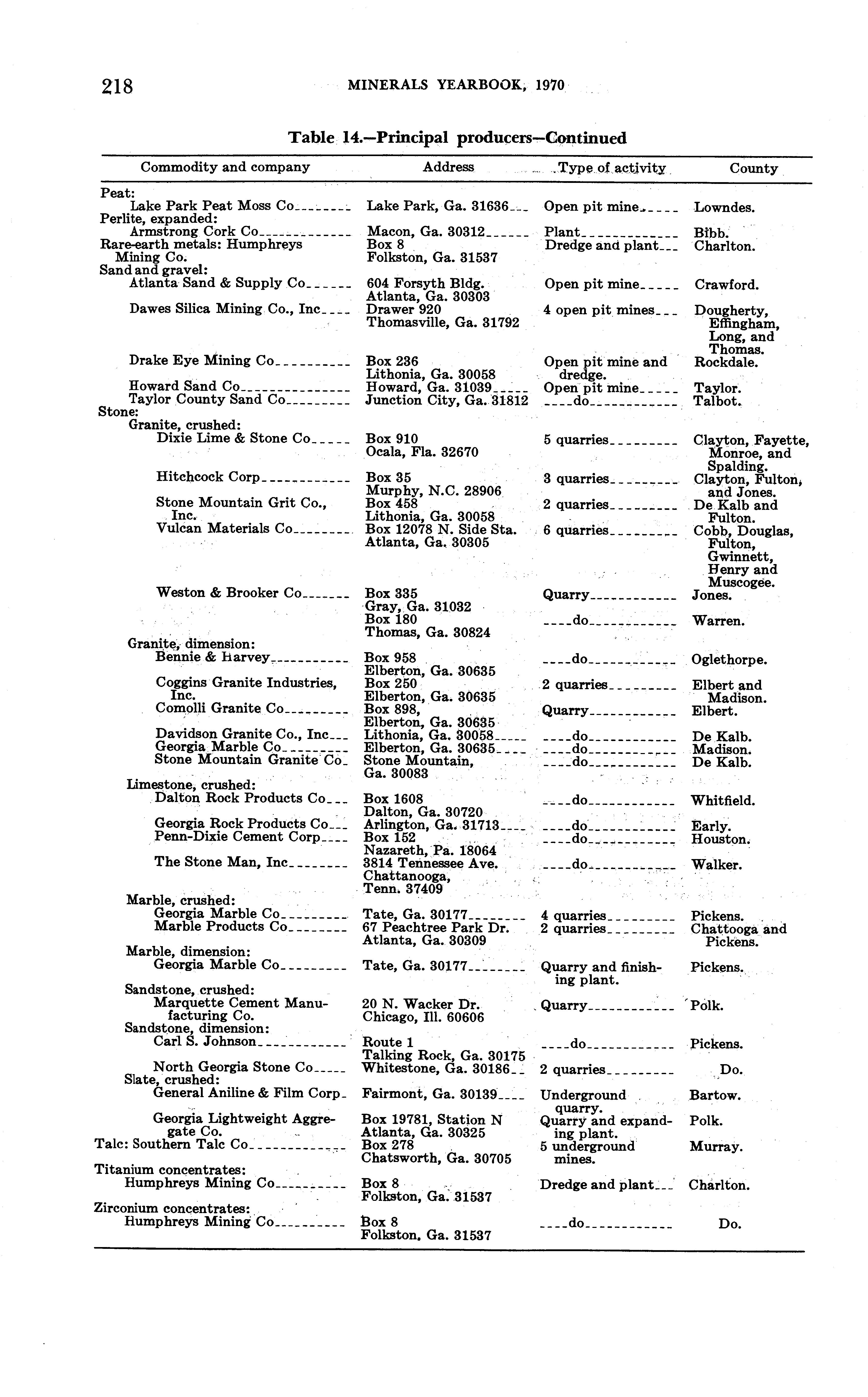 218 MINERALS YEARBOOK, 1970

Table 14.—Principal producers—Continued

| Commodity and company | Address | Type of activity | County |
|---|---|---|---|
| Peat: | | | |
| Lake Park Peat Moss Co | Lake Park, Ga. 31636 | Open pit mine | Lowndes. |
| Perlite, expanded: | | | |
| Armstrong Cork Co | Macon, Ga. 30312 | Plant | Bibb. |
| Rare-earth metals: Humphreys Mining Co. | Box 8 Folkston, Ga. 31537 | Dredge and plant | Charlton. |
| Sand and gravel: | | | |
| Atlanta Sand & Supply Co | 604 Forsyth Bldg. Atlanta, Ga. 30303 | Open pit mine | Crawford. |
| Dawes Silica Mining Co., Inc | Drawer 920 Thomasville, Ga. 31792 | 4 open pit mines | Dougherty, Effingham, Long, and Thomas. |
| Drake Eye Mining Co | Box 236 Lithonia, Ga. 30058 | Open pit mine and dredge. | Rockdale. |
| Howard Sand Co | Howard, Ga. 31039 | Open pit mine | Taylor. |
| Taylor County Sand Co | Junction City, Ga. 31812 | do | Talbot. |
| Stone: | | | |
| Granite, crushed: | | | |
| Dixie Lime & Stone Co | Box 910 Ocala, Fla. 32670 | 5 quarries | Clayton, Fayette, Monroe, and Spalding. |
| Hitchcock Corp | Box 35 Murphy, N.C. 28906 | 3 quarries | Clayton, Fulton, and Jones. |
| Stone Mountain Grit Co., Inc. | Box 458 Lithonia, Ga. 30058 | 2 quarries | De Kalb and Fulton. |
| Vulcan Materials Co | Box 12078 N. Side Sta. Atlanta, Ga. 30305 | 6 quarries | Cobb, Douglas, Fulton, Gwinnett, Henry and Muscogee. |
| Weston & Brooker Co | Box 335 Gray, Ga. 31032 | Quarry | Jones. |
| | Box 180 Thomas, Ga. 30824 | do | Warren. |
| Granite, dimension: | | | |
| Bennie & Harvey | Box 958 Elberton, Ga. 30635 | do | Oglethorpe. |
| Coggins Granite Industries, Inc. | Box 250 Elberton, Ga. 30635 | 2 quarries | Elbert and Madison. |
| Comolli Granite Co | Box 898, Elberton, Ga. 30635 | Quarry | Elbert. |
| Davidson Granite Co., Inc | Lithonia, Ga. 30058 | do | De Kalb. |
| Georgia Marble Co | Elberton, Ga. 30635 | do | Madison. |
| Stone Mountain Granite Co | Stone Mountain, Ga. 30083 | do | De Kalb. |
| Limestone, crushed: | | | |
| Dalton Rock Products Co | Box 1608 Dalton, Ga. 30720 | do | Whitfield. |
| Georgia Rock Products Co | Arlington, Ga. 31713 | do | Early. |
| Penn-Dixie Cement Corp | Box 152 Nazareth, Pa. 18064 | do | Houston. |
| The Stone Man, Inc | 3814 Tennessee Ave. Chattanooga, Tenn. 37409 | do | Walker. |
| Marble, crushed: | | | |
| Georgia Marble Co | Tate, Ga. 30177 | 4 quarries | Pickens. |
| Marble Products Co | 67 Peachtree Park Dr. Atlanta, Ga. 30309 | 2 quarries | Chattooga and Pickens. |
| Marble, dimension: | | | |
| Georgia Marble Co | Tate, Ga. 30177 | Quarry and finishing plant. | Pickens. |
| Sandstone, crushed: | | | |
| Marquette Cement Manufacturing Co. | 20 N. Wacker Dr. Chicago, Ill. 60606 | Quarry | Polk. |
| Sandstone, dimension: | | | |
| Carl S. Johnson | Route 1 Talking Rock, Ga. 30175 | do | Pickens. |
| North Georgia Stone Co | Whitestone, Ga. 30186 | 2 quarries | Do. |
| Slate, crushed: | | | |
| General Aniline & Film Corp | Fairmont, Ga. 30139 | Underground quarry. | Bartow. |
| Georgia Lightweight Aggregate Co. | Box 19781, Station N Atlanta, Ga. 30325 | Quarry and expanding plant. | Polk. |
| Talc: Southern Talc Co | Box 278 Chatsworth, Ga. 30705 | 5 underground mines. | Murray. |
| Titanium concentrates: | | | |
| Humphreys Mining Co | Box 8 Folkston, Ga. 31537 | Dredge and plant | Charlton. |
| Zirconium concentrates: | | | |
| Humphreys Mining Co | Box 8 Folkston, Ga. 31537 | do | Do. |